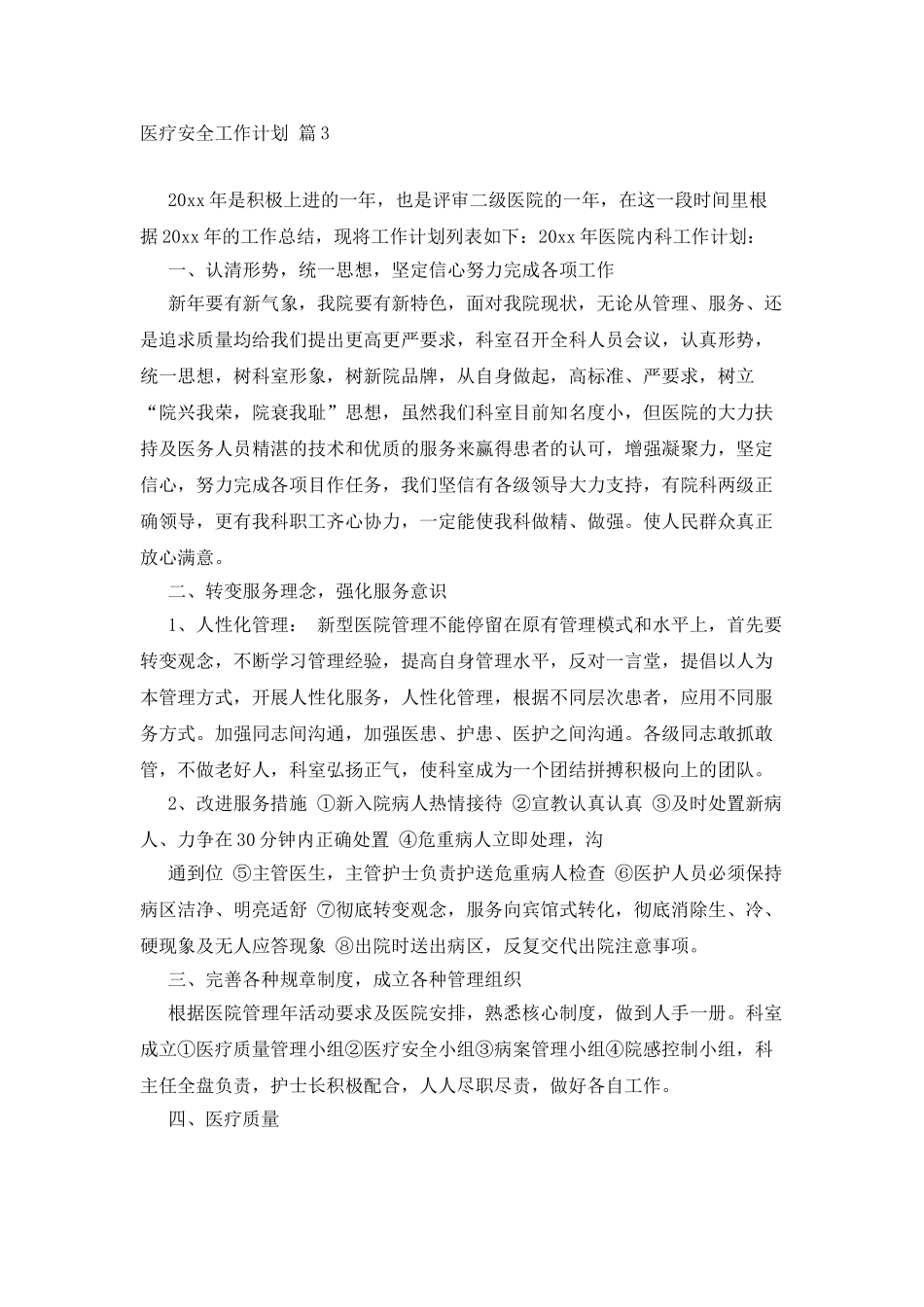 医疗安全工作计划 篇3

20xx年是积极上进的一年，也是评审二级医院的一年，在这一段时间里根据20xx年的工作总结，现将工作计划列表如下：20xx年医院内科工作计划：

一、认清形势，统一思想，坚定信心努力完成各项工作

新年要有新气象，我院要有新特色，面对我院现状，无论从管理、服务、还是追求质量均给我们提出更高更严要求，科室召开全科人员会议，认真形势，统一思想，树科室形象，树新院品牌，从自身做起，高标准、严要求，树立“院兴我荣，院衰我耻”思想，虽然我们科室目前知名度小，但医院的大力扶持及医务人员精湛的技术和优质的服务来赢得患者的认可，增强凝聚力，坚定信心，努力完成各项目作任务，我们坚信有各级领导大力支持，有院科两级正确领导，更有我科职工齐心协力，一定能使我科做精、做强。使人民群众真正放心满意。

二、转变服务理念，强化服务意识

1、人性化管理： 新型医院管理不能停留在原有管理模式和水平上，首先要转变观念，不断学习管理经验，提高自身管理水平，反对一言堂，提倡以人为本管理方式，开展人性化服务，人性化管理，根据不同层次患者，应用不同服务方式。加强同志间沟通，加强医患、护患、医护之间沟通。各级同志敢抓敢管，不做老好人，科室弘扬正气，使科室成为一个团结拼搏积极向上的团队。

2、改进服务措施 ①新入院病人热情接待 ②宣教认真认真 ③及时处置新病人、力争在30分钟内正确处置 ④危重病人立即处理，沟

通到位 ⑤主管医生，主管护士负责护送危重病人检查 ⑥医护人员必须保持病区洁净、明亮适舒 ⑦彻底转变观念，服务向宾馆式转化，彻底消除生、冷、硬现象及无人应答现象 ⑧出院时送出病区，反复交代出院注意事项。

三、完善各种规章制度，成立各种管理组织

根据医院管理年活动要求及医院安排，熟悉核心制度，做到人手一册。科室成立①医疗质量管理小组②医疗安全小组③病案管理小组④院感控制小组，科主任全盘负责，护士长积极配合，人人尽职尽责，做好各自工作。

四、医疗质量